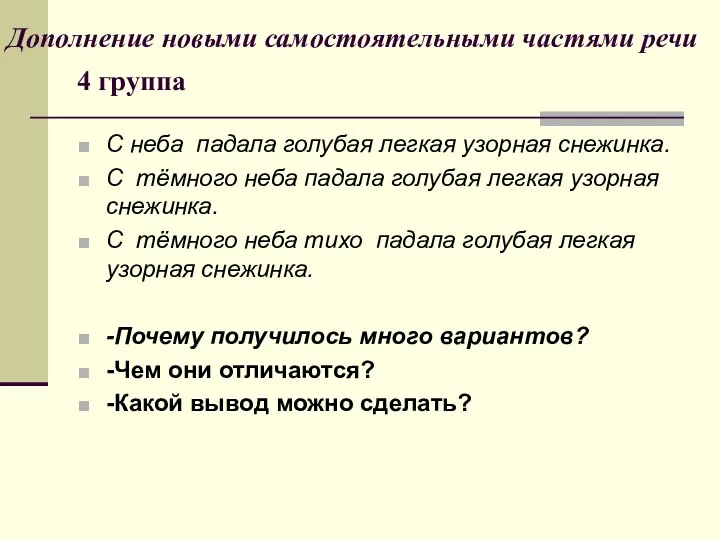 Дополнение новыми самостоятельными частями речи

4 группа

С неба падала голубая легкая узорная снежинка.

С тёмного неба падала голубая легкая узорная снежинка.

С тёмного неба тихо падала голубая легкая узорная снежинка.

-Почему получилось много вариантов?

-Чем они отличаются?

-Какой вывод можно сделать?